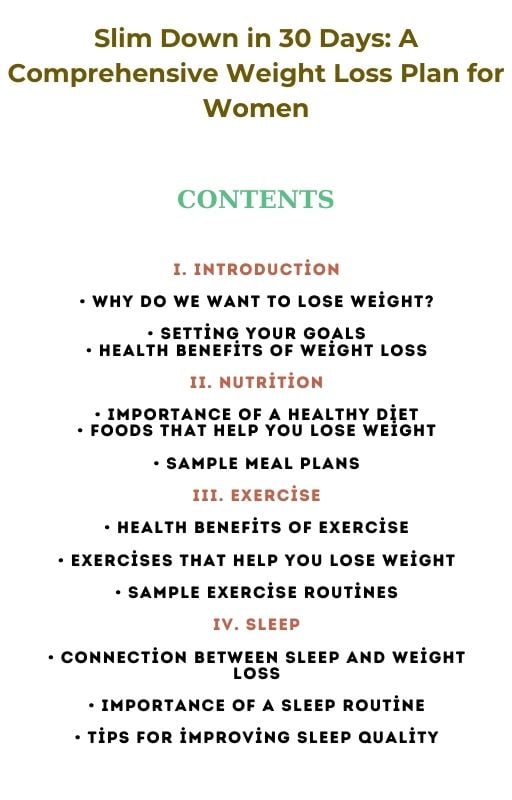 Slim Down in 30 Days: A Comprehensive Weight Loss Plan for Women

CONTENTS

I. INTRODUCTİON

• WHY DO WE WANT TO LOSE WEİGHT?

• SETTİNG YOUR GOALS
• HEALTH BENEFİTS OF WEİGHT LOSS

II. NUTRİTİON

• IMPORTANCE OF A HEALTHY DİET
• FOODS THAT HELP YOU LOSE WEİGHT

• SAMPLE MEAL PLANS

III. EXERCİSE

• HEALTH BENEFİTS OF EXERCİSE

• EXERCİSES THAT HELP YOU LOSE WEİGHT

• SAMPLE EXERCİSE ROUTİNES

IV. SLEEP

• CONNECTİON BETWEEN SLEEP AND WEİGHT LOSS

• IMPORTANCE OF A SLEEP ROUTİNE

• TİPS FOR İMPROVİNG SLEEP QUALİTY